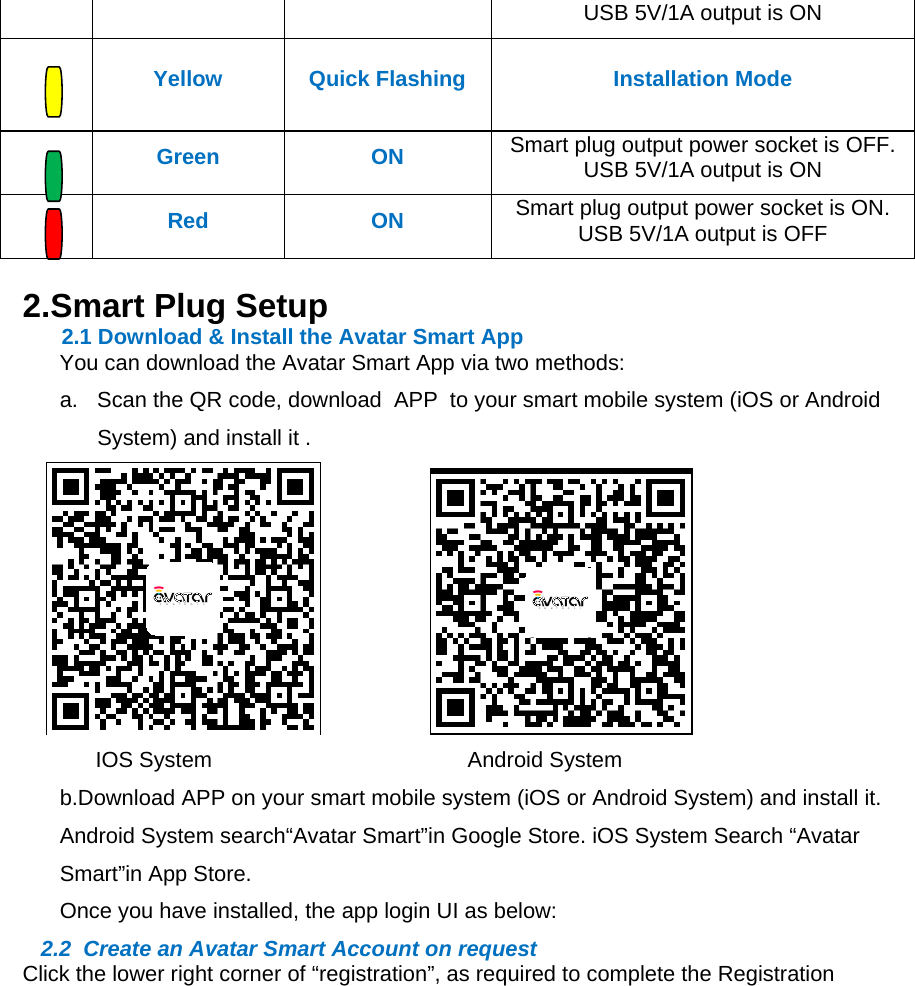 |  |  |  | USB 5V/1A output is ON |
|---|---|---|---|
|  | Yellow | Quick Flashing | Installation Mode |
|  | Green | ON | Smart plug output power socket is OFF. USB 5V/1A output is ON |
|  | Red | ON | Smart plug output power socket is ON. USB 5V/1A output is OFF |

2.Smart Plug Setup

2.1 Download & Install the Avatar Smart App

You can download the Avatar Smart App via two methods:

a. Scan the QR code, download APP to your smart mobile system (iOS or Android System) and install it .

avatar

avatar

IOS System

Android System

b.Download APP on your smart mobile system (iOS or Android System) and install it. Android System search“Avatar Smart”in Google Store. iOS System Search “Avatar Smart”in App Store.

Once you have installed, the app login UI as below:

2.2 Create an Avatar Smart Account on request

Click the lower right corner of “registration”, as required to complete the Registration